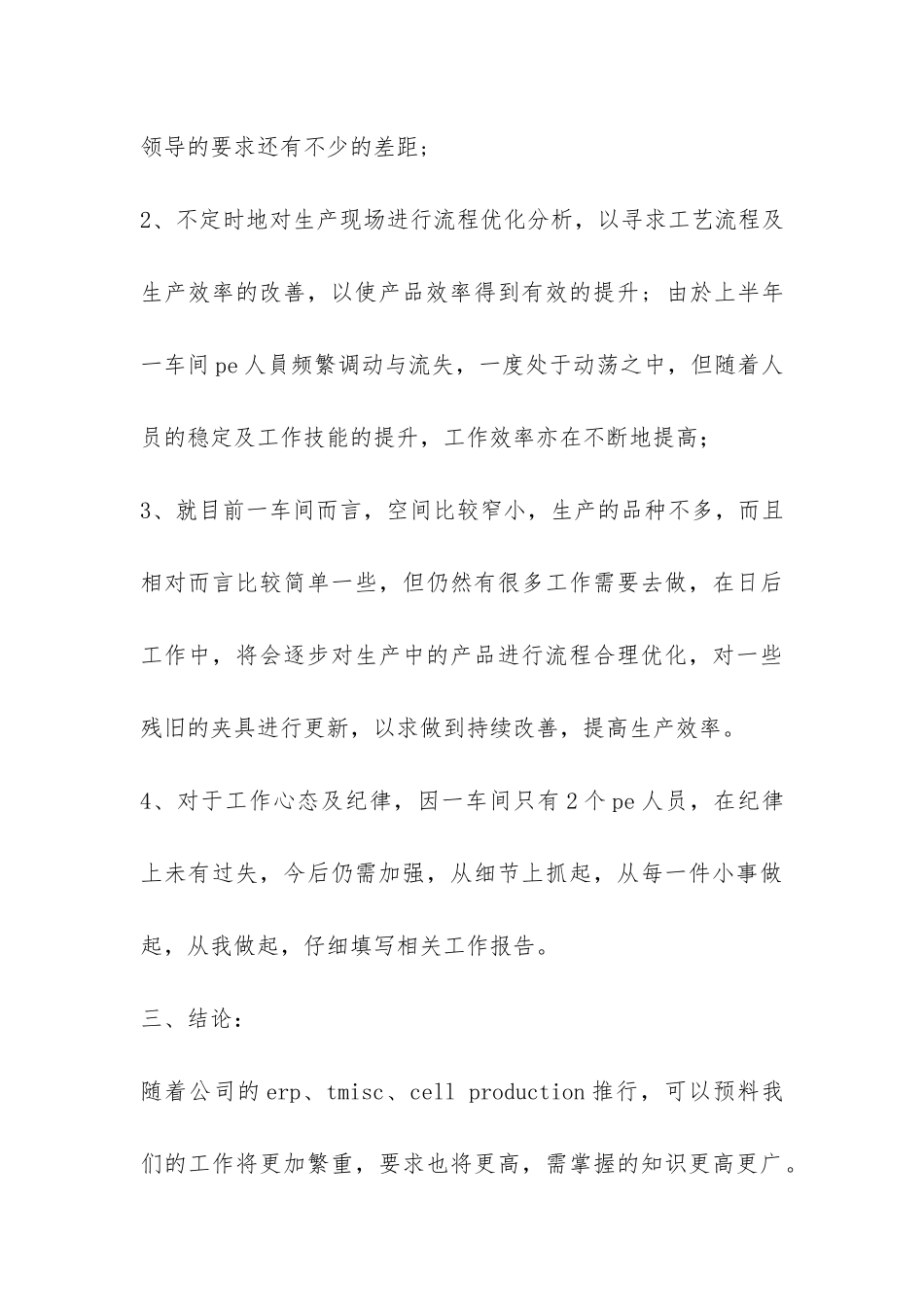 领导的要求还有不少的差距；

2、不定时地对生产现场进行流程优化分析，以寻求工艺流程及生产效率的改善，以使产品效率得到有效的提升；由於上半年一车间pe人員频繁调动与流失，一度处于动荡之中，但随着人员的稳定及工作技能的提升，工作效率亦在不断地提高；

3、就目前一车间而言，空间比较窄小，生产的品种不多，而且相对而言比较简单一些，但仍然有很多工作需要去做，在日后工作中，将会逐步对生产中的产品进行流程合理优化，对一些残旧的夹具进行更新，以求做到持续改善，提高生产效率。

4、对于工作心态及纪律，因一车间只有2个pe人员，在纪律上未有过失，今后仍需加强，从细节上抓起，从每一件小事做起，从我做起，仔细填写相关工作报告。

三、结论：

随着公司的erp、tmisc、cell production推行，可以预料我们的工作将更加繁重，要求也将更高，需掌握的知识更高更广。